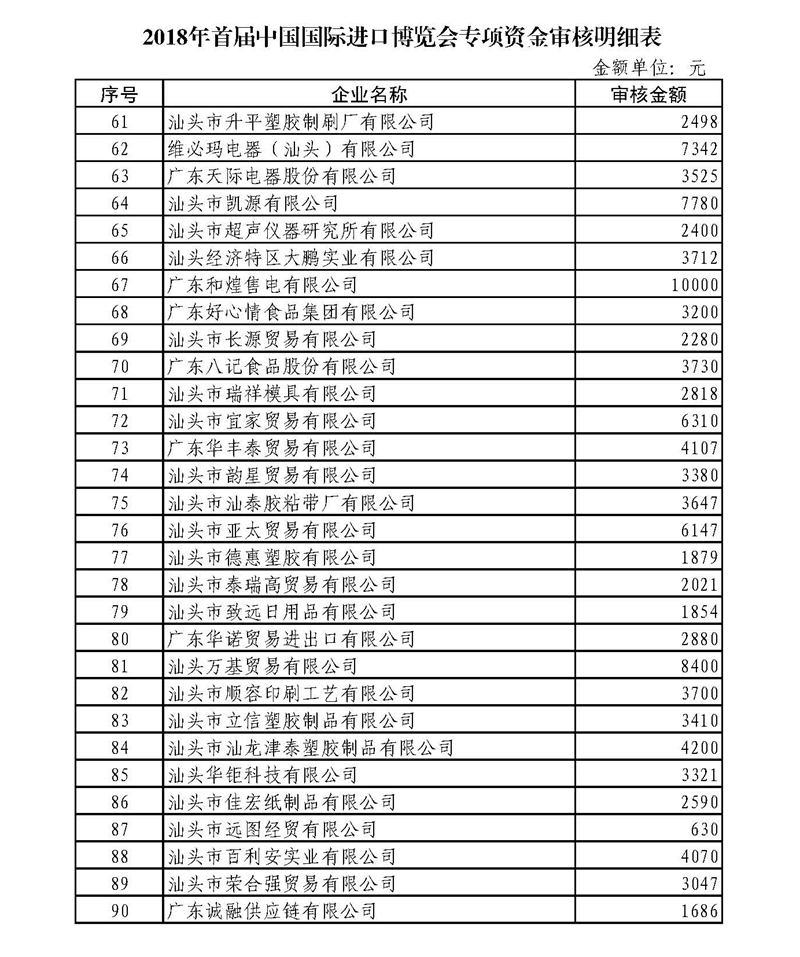 2018年首届中国国际进口博览会专项资金审核明细表

金额单位：元

| 序号 | 企业名称 | 审核金额 |
|---|---|---|
| 61 | 汕头市升平塑胶制刷厂有限公司 | 2498 |
| 62 | 维必玛电器（汕头）有限公司 | 7342 |
| 63 | 广东天际电器股份有限公司 | 3525 |
| 64 | 汕头市凯源有限公司 | 7780 |
| 65 | 汕头市超声仪器研究所有限公司 | 2400 |
| 66 | 汕头经济特区大鹏实业有限公司 | 3712 |
| 67 | 广东和煌售电有限公司 | 10000 |
| 68 | 广东好心情食品集团有限公司 | 3200 |
| 69 | 汕头市长源贸易有限公司 | 2280 |
| 70 | 广东八记食品股份有限公司 | 3730 |
| 71 | 汕头市瑞祥模具有限公司 | 2818 |
| 72 | 汕头市宜家贸易有限公司 | 6310 |
| 73 | 广东华丰泰贸易有限公司 | 4107 |
| 74 | 汕头市韵星贸易有限公司 | 3380 |
| 75 | 汕头市汕泰胶粘带厂有限公司 | 3647 |
| 76 | 汕头市亚太贸易有限公司 | 6147 |
| 77 | 汕头市德惠塑胶有限公司 | 1879 |
| 78 | 汕头市泰瑞高贸易有限公司 | 2021 |
| 79 | 汕头市致远日用品有限公司 | 1854 |
| 80 | 广东华诺贸易进出口有限公司 | 2880 |
| 81 | 汕头万基贸易有限公司 | 8400 |
| 82 | 汕头市顺容印刷工艺有限公司 | 3700 |
| 83 | 汕头市立信塑胶制品有限公司 | 3410 |
| 84 | 汕头市汕龙津泰塑胶制品有限公司 | 4200 |
| 85 | 汕头华钜科技有限公司 | 3321 |
| 86 | 汕头市佳宏纸制品有限公司 | 2590 |
| 87 | 汕头市远图经贸有限公司 | 630 |
| 88 | 汕头市百利安实业有限公司 | 4070 |
| 89 | 汕头市荣合强贸易有限公司 | 3047 |
| 90 | 广东诚融供应链有限公司 | 1686 |